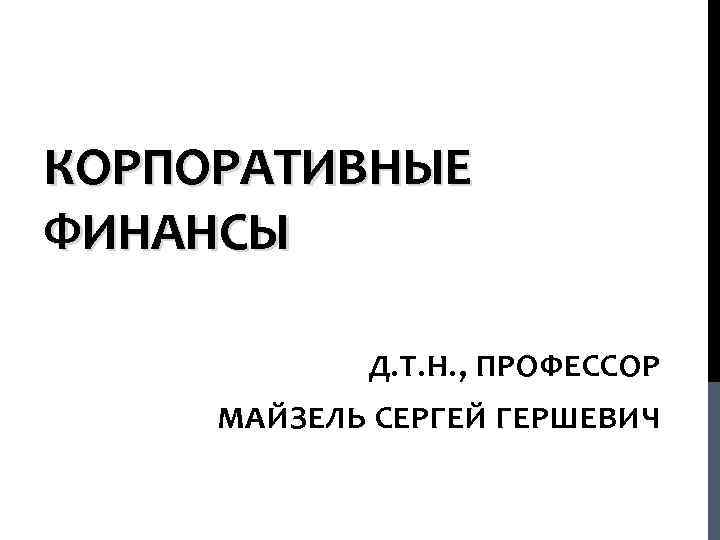 КОРПОРАТИВНЫЕ ФИНАНСЫ

Д.Т.Н., ПРОФЕССОР
МАЙЗЕЛЬ СЕРГЕЙ ГЕРШЕВИЧ